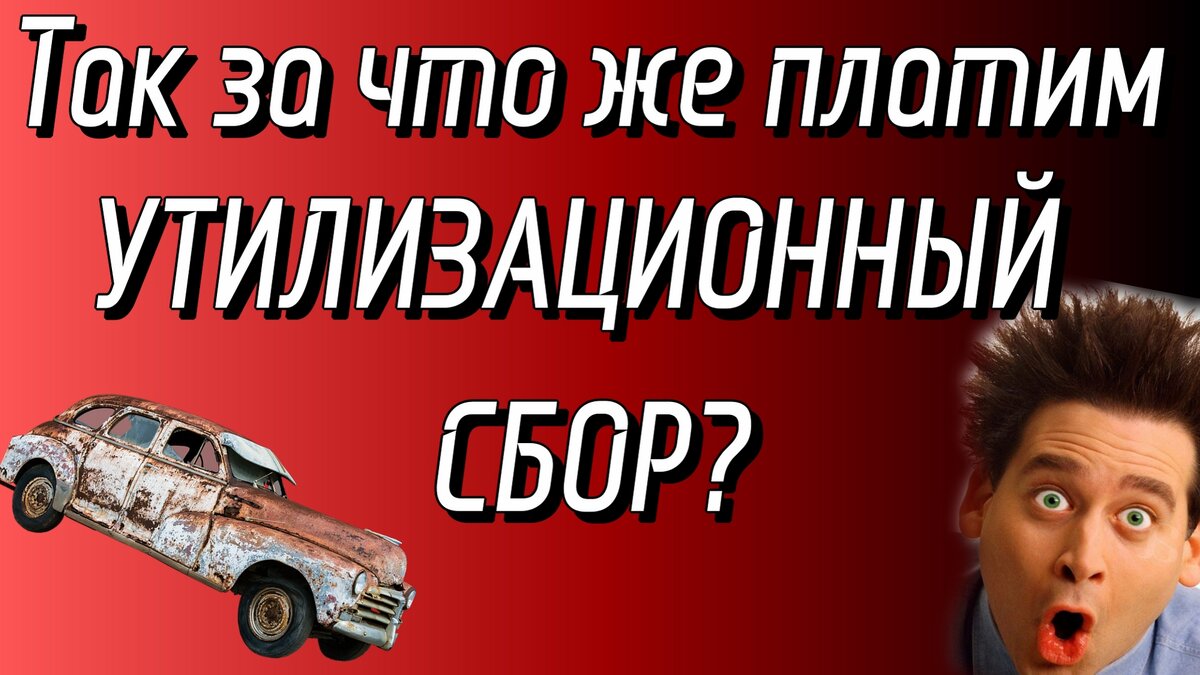 Так за что же платим УТИЛИЗАЦИОННЫЙ СБОР?